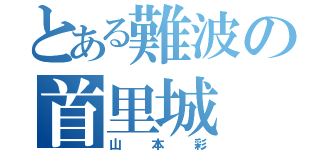 とある難波の首里城
山本彩